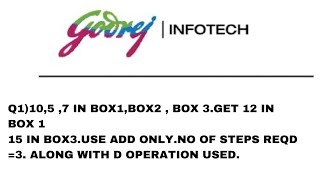 Godrej | INFOTECH

Q1)10,5 ,7 IN BOX1,BOX2 , BOX 3.GET 12 IN BOX 1
15 IN BOX3.USE ADD ONLY.NO OF STEPS REQD =3. ALONG WITH D OPERATION USED.